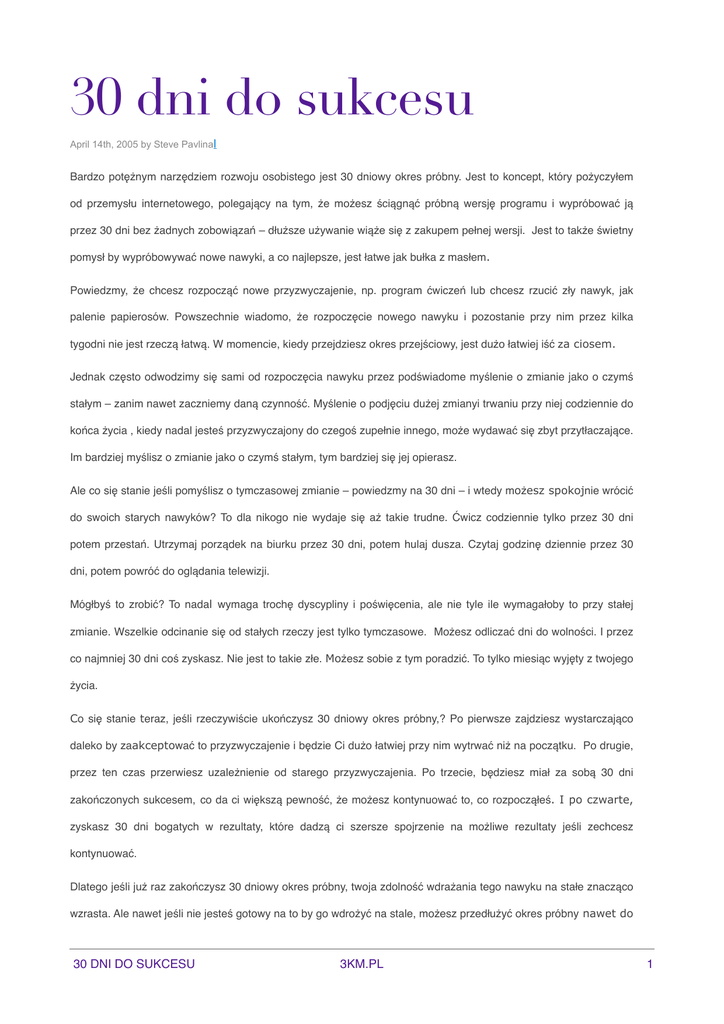 30 dni do sukcesu

April 14th, 2005 by Steve Pavlina

Bardzo potężnym narzędziem rozwoju osobistego jest 30 dniowy okres próbny. Jest to koncept, który pożyczyłem od przemysłu internetowego, polegający na tym, że możesz ściągnąć próbną wersję programu i wypróbować ją przez 30 dni bez żadnych zobowiązań – dłuższe używanie wiąże się z zakupem pełnej wersji. Jest to także świetny pomysł by wypróbowywać nowe nawyki, a co najlepsze, jest łatwe jak bułka z masłem.

Powiedzmy, że chcesz rozpocząć nowe przyzwyczajenie, np. program ćwiczeń lub chcesz rzucić zły nawyk, jak palenie papierosów. Powszechnie wiadomo, że rozpoczęcie nowego nawyku i pozostanie przy nim przez kilka tygodni nie jest rzeczą łatwą. W momencie, kiedy przejdziesz okres przejściowy, jest dużo łatwiej iść za ciosem.

Jednak często odwodzimy się sami od rozpoczęcia nawyku przez podświadome myślenie o zmianie jako o czymś stałym – zanim nawet zaczniemy daną czynność. Myślenie o podjęciu dużej zmianyi trwaniu przy niej codziennie do końca życia , kiedy nadal jesteś przyzwyczajony do czegoś zupełnie innego, może wydawać się zbyt przytłaczające. Im bardziej myślisz o zmianie jako o czymś stałym, tym bardziej się jej opierasz.

Ale co się stanie jeśli pomyślisz o tymczasowej zmianie – powiedzmy na 30 dni – i wtedy możesz spokojnie wrócić do swoich starych nawyków? To dla nikogo nie wydaje się aż takie trudne. Ćwicz codziennie tylko przez 30 dni potem przestań. Utrzymaj porządek na biurku przez 30 dni, potem hulaj dusza. Czytaj godzinę dziennie przez 30 dni, potem powróć do oglądania telewizji.

Mógłbyś to zrobić? To nadal wymaga trochę dyscypliny i poświęcenia, ale nie tyle ile wymagałoby to przy stałej zmianie. Wszelkie odcinanie się od stałych rzeczy jest tylko tymczasowe. Możesz odliczać dni do wolności. I przez co najmniej 30 dni coś zyskasz. Nie jest to takie złe. Możesz sobie z tym poradzić. To tylko miesiąc wyjęty z twojego życia.

Co się stanie teraz, jeśli rzeczywiście ukończysz 30 dniowy okres próbny,? Po pierwsze zajdziesz wystarczająco daleko by zaakceptować to przyzwyczajenie i będzie Ci dużo łatwiej przy nim wytrwać niż na początku. Po drugie, przez ten czas przerwiesz uzależnienie od starego przyzwyczajenia. Po trzecie, będziesz miał za sobą 30 dni zakończonych sukcesem, co da ci większą pewność, że możesz kontynuować to, co rozpocząłeś. I po czwarte, zyskasz 30 dni bogatych w rezultaty, które dadzą ci szersze spojrzenie na możliwe rezultaty jeśli zechcesz kontynuować.

Dlatego jeśli już raz zakończysz 30 dniowy okres próbny, twoja zdolność wdrażania tego nawyku na stałe znacząco wzrasta. Ale nawet jeśli nie jesteś gotowy na to by go wdrożyć na stale, możesz przedłużyć okres próbny nawet do

30 DNI DO SUKCESU 3KM.PL 1